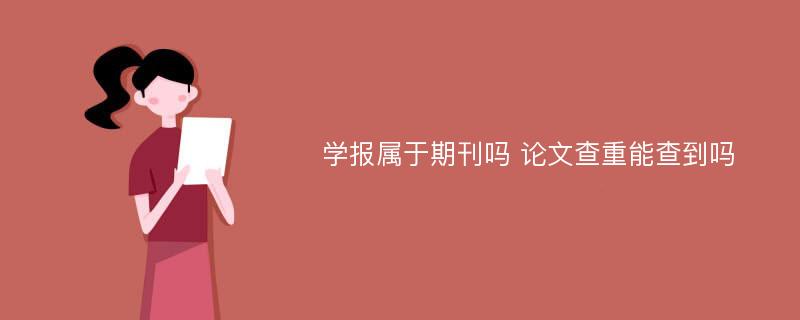 学报属于期刊吗 论文查重能查到吗